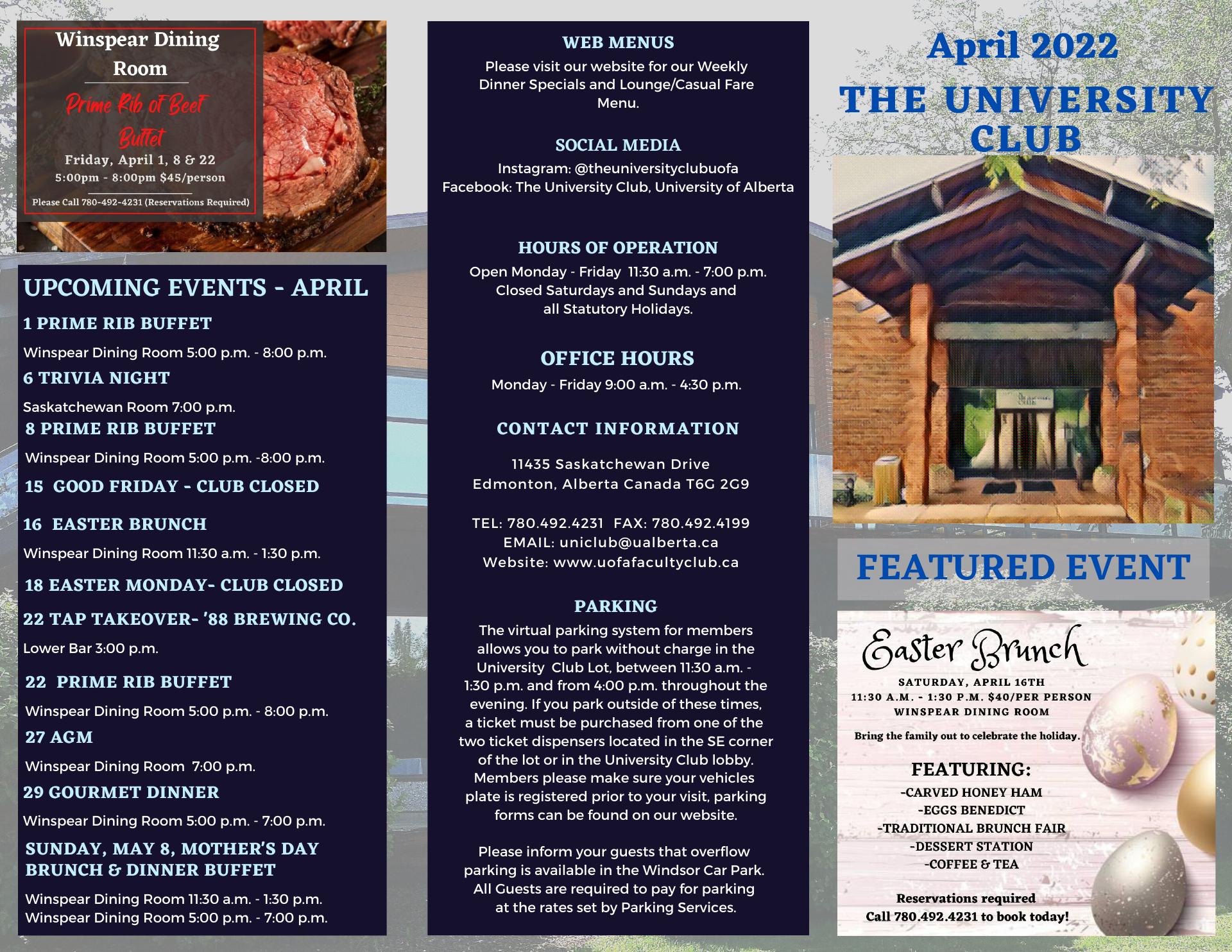 Winspear Dining Room

Prime Rib of Beef Buffet

Friday, April 1, 8 & 22
5:00pm - 8:00pm $45/person

Please Call 780-492-4231 (Reservations Required)

UPCOMING EVENTS - APRIL

1 PRIME RIB BUFFET
Winspear Dining Room 5:00 p.m. - 8:00 p.m.

6 TRIVIA NIGHT
Saskatchewan Room 7:00 p.m.

8 PRIME RIB BUFFET
Winspear Dining Room 5:00 p.m. -8:00 p.m.

15 GOOD FRIDAY - CLUB CLOSED

16 EASTER BRUNCH
Winspear Dining Room 11:30 a.m. - 1:30 p.m.

18 EASTER MONDAY- CLUB CLOSED

22 TAP TAKEOVER- '88 BREWING CO.
Lower Bar 3:00 p.m.

22 PRIME RIB BUFFET
Winspear Dining Room 5:00 p.m. - 8:00 p.m.

27 AGM
Winspear Dining Room 7:00 p.m.

29 GOURMET DINNER
Winspear Dining Room 5:00 p.m. - 7:00 p.m.

SUNDAY, MAY 8, MOTHER'S DAY BRUNCH & DINNER BUFFET
Winspear Dining Room 11:30 a.m. - 1:30 p.m.
Winspear Dining Room 5:00 p.m. - 7:00 p.m.

WEB MENUS
Please visit our website for our Weekly Dinner Specials and Lounge/Casual Fare Menu.

SOCIAL MEDIA
Instagram: @theuniversityclubuofa
Facebook: The University Club, University of Alberta

HOURS OF OPERATION
Open Monday - Friday 11:30 a.m. - 7:00 p.m.
Closed Saturdays and Sundays and all Statutory Holidays.

OFFICE HOURS
Monday - Friday 9:00 a.m. - 4:30 p.m.

CONTACT INFORMATION
11435 Saskatchewan Drive
Edmonton, Alberta Canada T6G 2G9

TEL: 780.492.4231 FAX: 780.492.4199
EMAIL: uniclub@ualberta.ca
Website: www.uofafacultyclub.ca

PARKING
The virtual parking system for members allows you to park without charge in the University Club Lot, between 11:30 a.m. - 1:30 p.m. and from 4:00 p.m. throughout the evening. If you park outside of these times, a ticket must be purchased from one of the two ticket dispensers located in the SE corner of the lot or in the University Club lobby. Members please make sure your vehicles plate is registered prior to your visit, parking forms can be found on our website.

Please inform your guests that overflow parking is available in the Windsor Car Park. All Guests are required to pay for parking at the rates set by Parking Services.

April 2022
THE UNIVERSITY CLUB

FEATURED EVENT

Easter Brunch
SATURDAY, APRIL 16TH
11:30 A.M. - 1:30 P.M. $40/PER PERSON
WINSPEAR DINING ROOM

Bring the family out to celebrate the holiday.

FEATURING:
-CARVED HONEY HAM
-EGGS BENEDICT
-TRADITIONAL BRUNCH FAIR
-DESSERT STATION
-COFFEE & TEA

Reservations required
Call 780.492.4231 to book today!